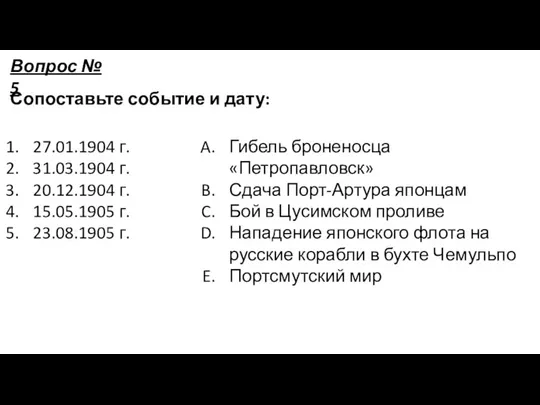 Вопрос № 5

Сопоставьте событие и дату:

1. 27.01.1904 г.
2. 31.03.1904 г.
3. 20.12.1904 г.
4. 15.05.1905 г.
5. 23.08.1905 г.

A. Гибель броненосца «Петропавловск»
B. Сдача Порт-Артура японцам
C. Бой в Цусимском проливе
D. Нападение японского флота на русские корабли в бухте Чемульпо
E. Портсмутский мир